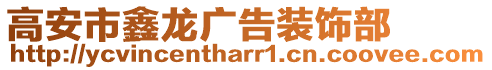 高安市鑫龙广告装饰部
http://ycvincentharr1.cn.coovee.com